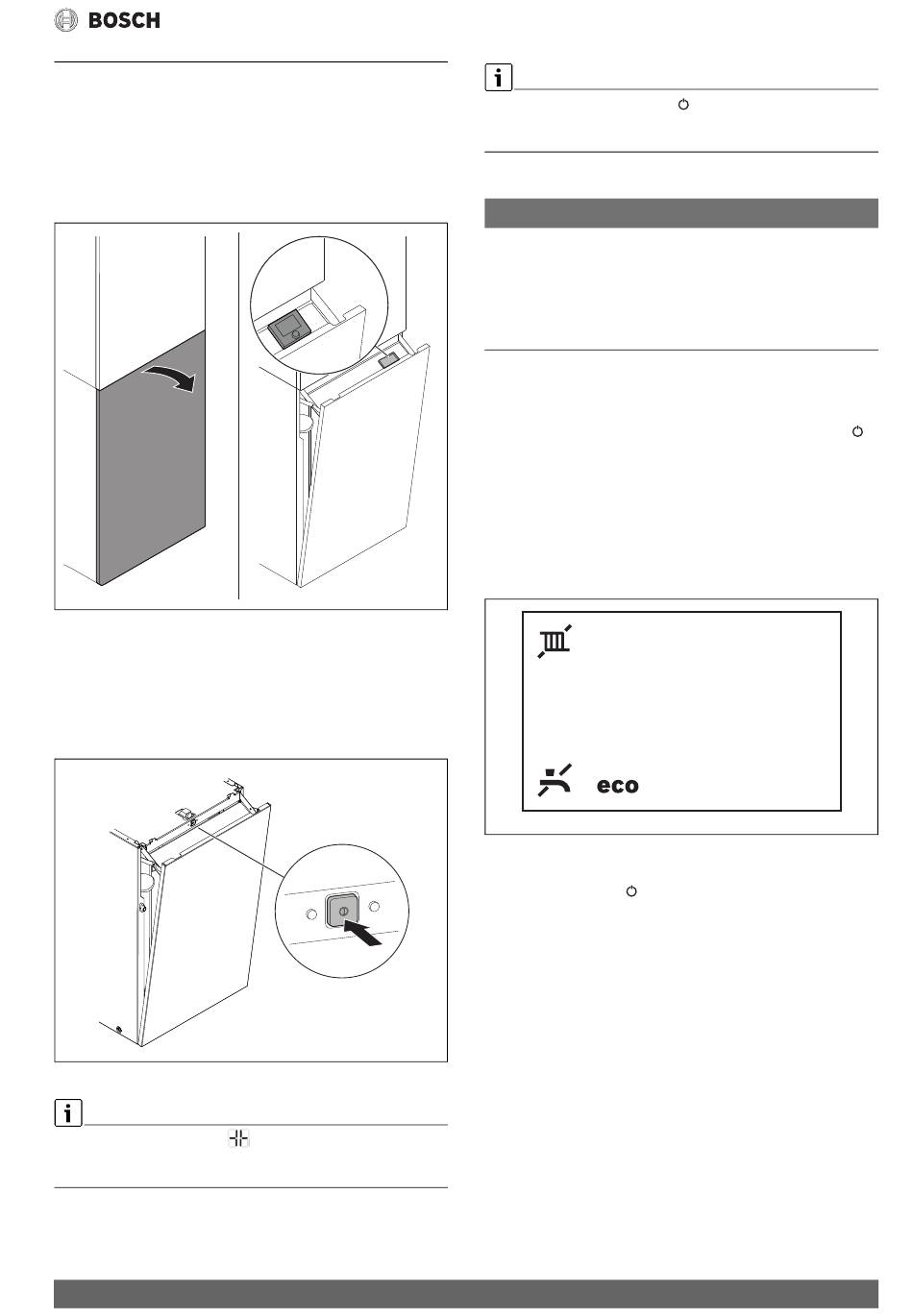 BOSCH

eco